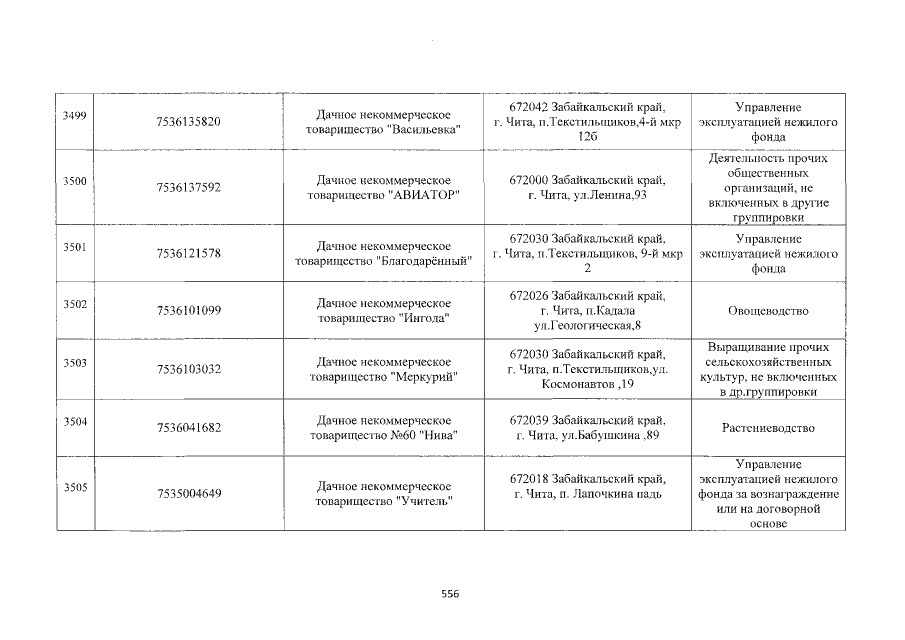 | 3499 | 7536135820 | Дачное некоммерческое товарищество "Васильевка" | 672042 Забайкальский край, г. Чита, п.Текстильщиков,4-й мкр 12б | Управление эксплуатацией нежилого фонда |
|---|---|---|---|---|
| 3500 | 7536137592 | Дачное некоммерческое товарищество "АВИАТОР" | 672000 Забайкальский край, г. Чита, ул.Ленина,93 | Деятельность прочих общественных организаций, не включенных в другие группировки |
| 3501 | 7536121578 | Дачное некоммерческое товарищество "Благодарённый" | 672030 Забайкальский край, г. Чита, п.Текстильщиков, 9-й мкр 2 | Управление эксплуатацией нежилого фонда |
| 3502 | 7536101099 | Дачное некоммерческое товарищество "Ингода" | 672026 Забайкальский край, г. Чита, п.Кадала ул.Геологическая,8 | Овощеводство |
| 3503 | 7536103032 | Дачное некоммерческое товарищество "Меркурий" | 672030 Забайкальский край, г. Чита, п.Текстильщиков,ул. Космонавтов ,19 | Выращивание прочих сельскохозяйственных культур, не включенных в др.группировки |
| 3504 | 7536041682 | Дачное некоммерческое товарищество №60 "Нива" | 672039 Забайкальский край, г. Чита, ул.Бабушкина ,89 | Растениеводство |
| 3505 | 7535004649 | Дачное некоммерческое товарищество "Учитель" | 672018 Забайкальский край, г. Чита, п. Лапочкина падь | Управление эксплуатацией нежилого фонда за вознаграждение или на договорной основе |

556